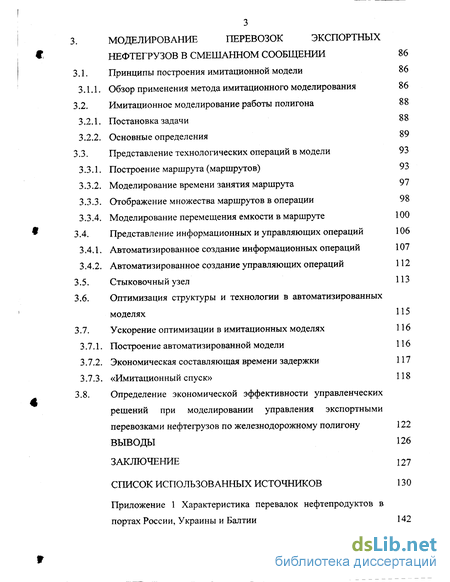 3

3. МОДЕЛИРОВАНИЕ ПЕРЕВОЗОК ЭКСПОРТНЫХ НЕФТЕГРУЗОВ В СМЕШАННОМ СООБЩЕНИИ 86

3.1. Принципы построения имитационной модели 86

3.1.1. Обзор применения метода имитационного моделирования 86

3.2. Имитационное моделирование работы полигона 88

3.2.1. Постановка задачи 88

3.2.2. Основные определения 89

3.3. Представление технологических операций в модели 93

3.3.1. Построение маршрута (маршрутов) 93

3.3.2. Моделирование времени занятия маршрута 97

3.3.3. Отображение множества маршрутов в операции 98

3.3.4. Моделирование перемещения емкости в маршруте 100

3.4. Представление информационных и управляющих операций 106

3.4.1. Автоматизированное создание информационных операций 107

3.4.2. Автоматизированное создание управляющих операций 112

3.5. Стыковочный узел 113

3.6. Оптимизация структуры и технологии в автоматизированных моделях 115

3.7. Ускорение оптимизации в имитационных моделях 116

3.7.1. Построение автоматизированной модели 116

3.7.2. Экономическая составляющая времени задержки 117

3.7.3. «Имитационный спуск» 118

3.8. Определение экономической эффективности управленческих решений при моделировании управления экспортными перевозками нефтегрузов по железнодорожному полигону 122

ВЫВОДЫ 126

ЗАКЛЮЧЕНИЕ 127

СПИСОК ИСПОЛЬЗОВАННЫХ ИСТОЧНИКОВ 130

Приложение 1 Характеристика перевалок нефтепродуктов в портах России, Украины и Балтии 142

dsLib.net
библиотека диссертаций